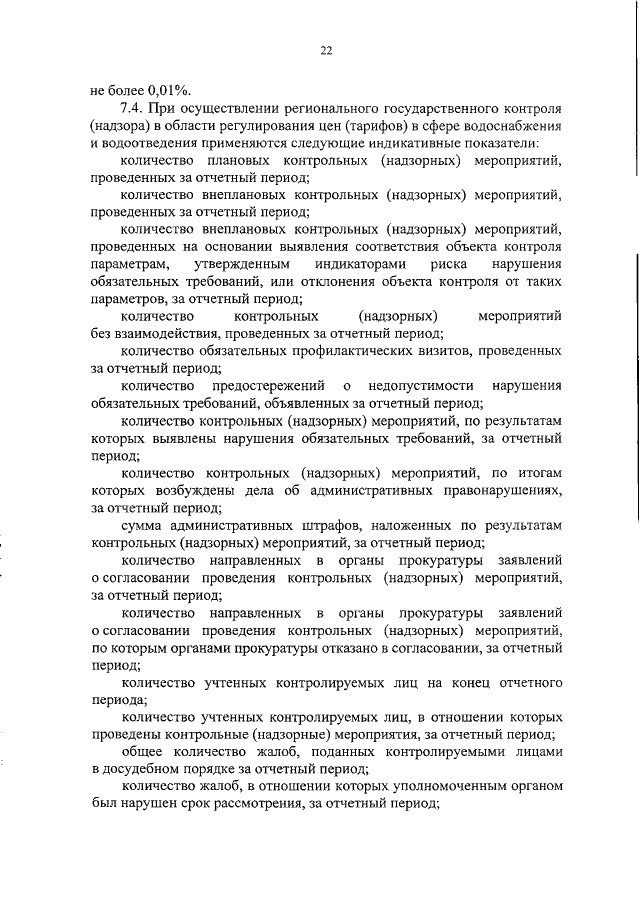 22

не более 0,01%.

7.4. При осуществлении регионального государственного контроля (надзора) в области регулирования цен (тарифов) в сфере водоснабжения и водоотведения применяются следующие индикативные показатели:

количество плановых контрольных (надзорных) мероприятий, проведенных за отчетный период;

количество внеплановых контрольных (надзорных) мероприятий, проведенных за отчетный период;

количество внеплановых контрольных (надзорных) мероприятий, проведенных на основании выявления соответствия объекта контроля параметрам, утвержденным индикаторами риска нарушения обязательных требований, или отклонения объекта контроля от таких параметров, за отчетный период;

количество контрольных (надзорных) мероприятий без взаимодействия, проведенных за отчетный период;

количество обязательных профилактических визитов, проведенных за отчетный период;

количество предостережений о недопустимости нарушения обязательных требований, объявленных за отчетный период;

количество контрольных (надзорных) мероприятий, по результатам которых выявлены нарушения обязательных требований, за отчетный период;

количество контрольных (надзорных) мероприятий, по итогам которых возбуждены дела об административных правонарушениях, за отчетный период;

сумма административных штрафов, наложенных по результатам контрольных (надзорных) мероприятий, за отчетный период;

количество направленных в органы прокуратуры заявлений о согласовании проведения контрольных (надзорных) мероприятий, за отчетный период;

количество направленных в органы прокуратуры заявлений о согласовании проведения контрольных (надзорных) мероприятий, по которым органами прокуратуры отказано в согласовании, за отчетный период;

количество учтенных контролируемых лиц на конец отчетного периода;

количество учтенных контролируемых лиц, в отношении которых проведены контрольные (надзорные) мероприятия, за отчетный период;

общее количество жалоб, поданных контролируемыми лицами в досудебном порядке за отчетный период;

количество жалоб, в отношении которых уполномоченным органом был нарушен срок рассмотрения, за отчетный период;